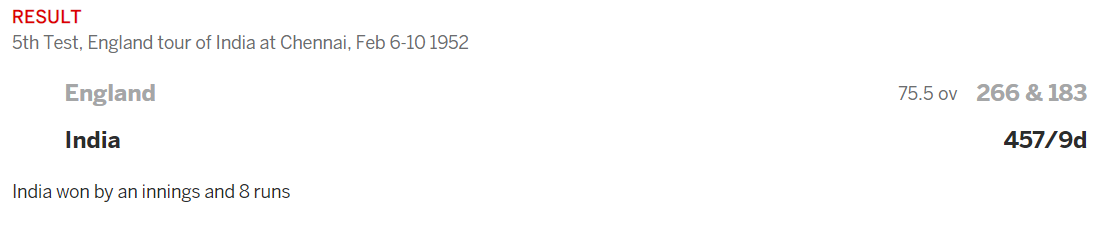 RESULT
5th Test, England tour of India at Chennai, Feb 6-10 1952

England 75.5 ov 266 & 183

India 457/9d

India won by an innings and 8 runs